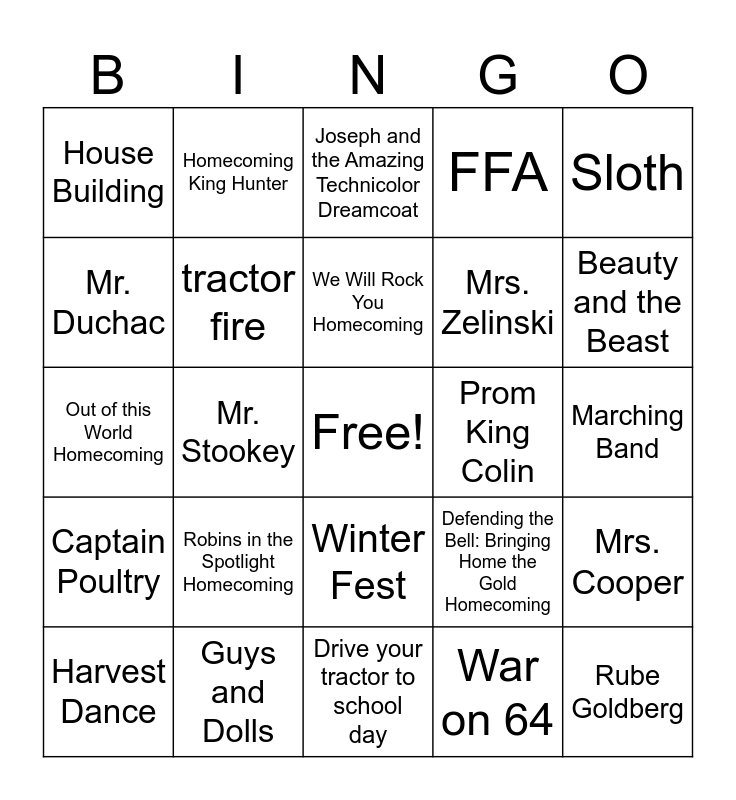 | B | I | N | G | O |
|---|---|---|---|---|
| House Building | Homecoming King Hunter | Joseph and the Amazing Technicolor Dreamcoat | FFA | Sloth |
| Mr. Duchac | tractor fire | We Will Rock You Homecoming | Mrs. Zelinski | Beauty and the Beast |
| Out of this World Homecoming | Mr. Stookey | Free! | Prom King Colin | Marching Band |
| Captain Poultry | Robins in the Spotlight Homecoming | Winter Fest | Defending the Bell: Bringing Home the Gold Homecoming | Mrs. Cooper |
| Harvest Dance | Guys and Dolls | Drive your tractor to school day | War on 64 | Rube Goldberg |